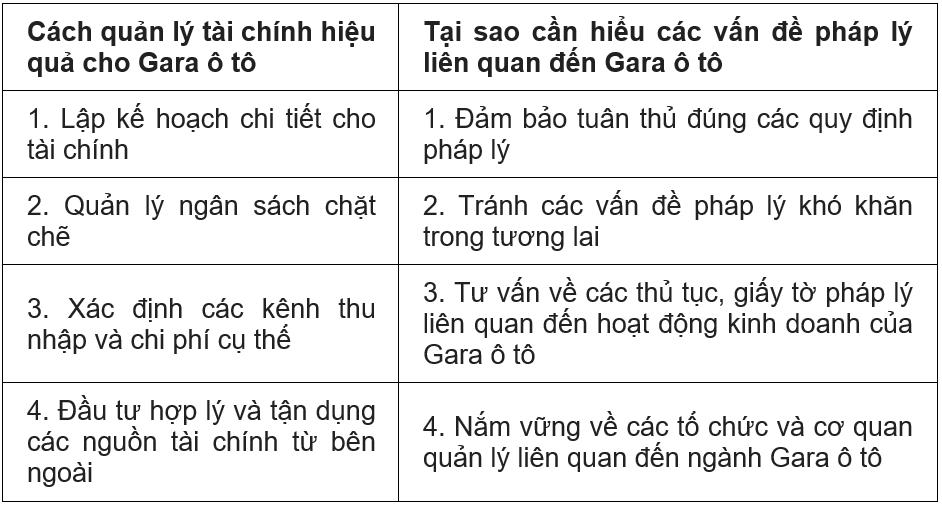 | Cách quản lý tài chính hiệu quả cho Gara ô tô | Tại sao cần hiểu các vấn đề pháp lý liên quan đến Gara ô tô |
|---|---|
| 1. Lập kế hoạch chi tiết cho tài chính | 1. Đảm bảo tuân thủ đúng các quy định pháp lý |
| 2. Quản lý ngân sách chặt chẽ | 2. Tránh các vấn đề pháp lý khó khăn trong tương lai |
| 3. Xác định các kênh thu nhập và chi phí cụ thể | 3. Tư vấn về các thủ tục, giấy tờ pháp lý liên quan đến hoạt động kinh doanh của Gara ô tô |
| 4. Đầu tư hợp lý và tận dụng các nguồn tài chính từ bên ngoài | 4. Nắm vững về các tổ chức và cơ quan quản lý liên quan đến ngành Gara ô tô |